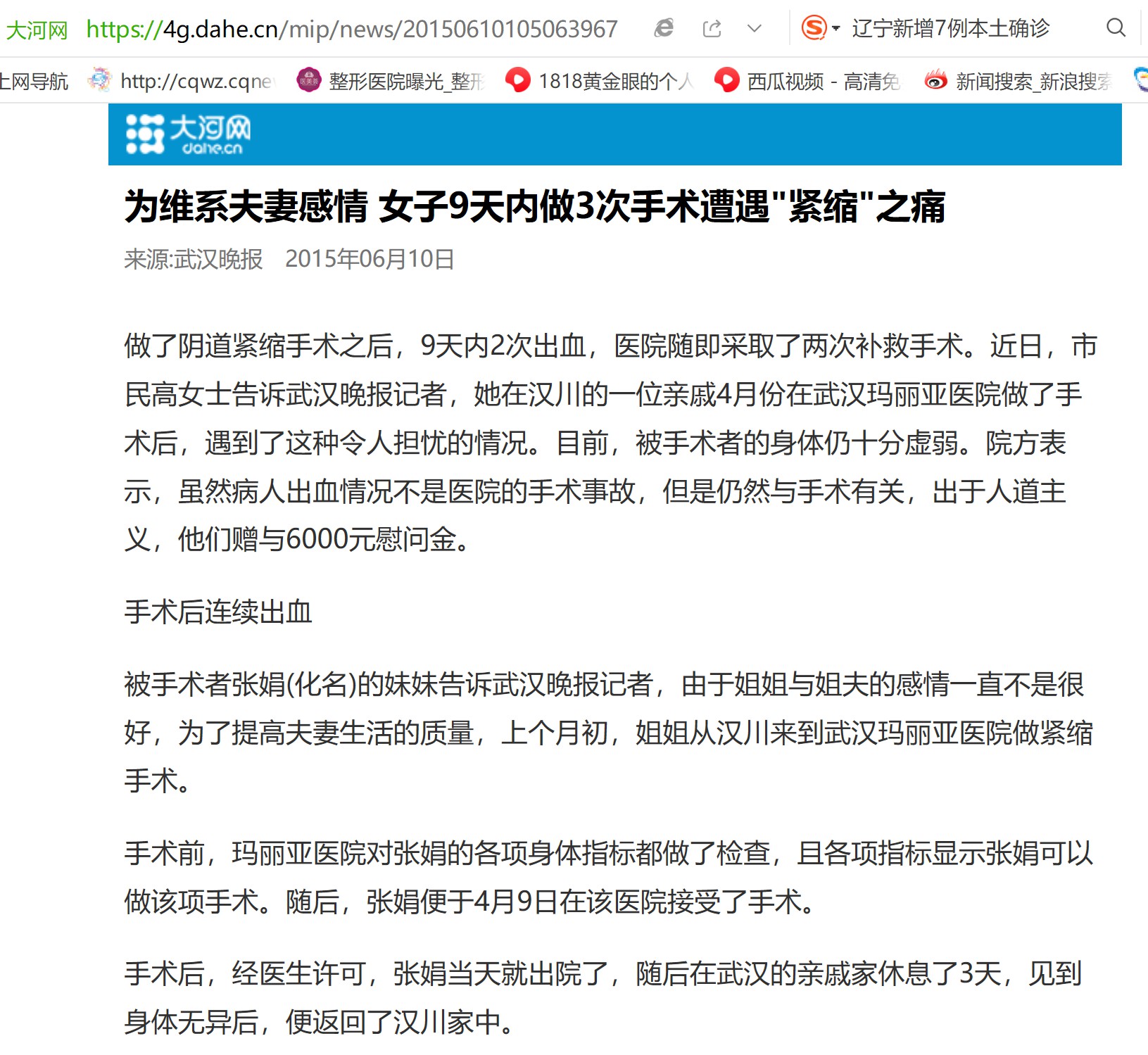 大河网 https://4g.dahe.cn/mip/news/20150610105063967 辽宁新增7例本土确诊

上网导航 http://cqwz.cqne 整形医院曝光_整形 1818黄金眼的个人 西瓜视频 - 高清免 新闻搜索_新浪搜索

大河网 dahe.cn

为维系夫妻感情 女子9天内做3次手术遭遇"紧缩"之痛

来源:武汉晚报 2015年06月10日

做了阴道紧缩手术之后，9天内2次出血，医院随即采取了两次补救手术。近日，市民高女士告诉武汉晚报记者，她在汉川的一位亲戚4月份在武汉玛丽亚医院做了手术后，遇到了这种令人担忧的情况。目前，被手术者的身体仍十分虚弱。院方表示，虽然病人出血情况不是医院的手术事故，但是仍然与手术有关，出于人道主义，他们赠与6000元慰问金。

手术后连续出血

被手术者张娟(化名)的妹妹告诉武汉晚报记者，由于姐姐与姐夫的感情一直不是很好，为了提高夫妻生活的质量，上个月初，姐姐从汉川来到武汉玛丽亚医院做紧缩手术。

手术前，玛丽亚医院对张娟的各项身体指标都做了检查，且各项指标显示张娟可以做该项手术。随后，张娟便于4月9日在该医院接受了手术。

手术后，经医生许可，张娟当天就出院了，随后在武汉的亲戚家休息了3天，见到身体无异后，便返回了汉川家中。